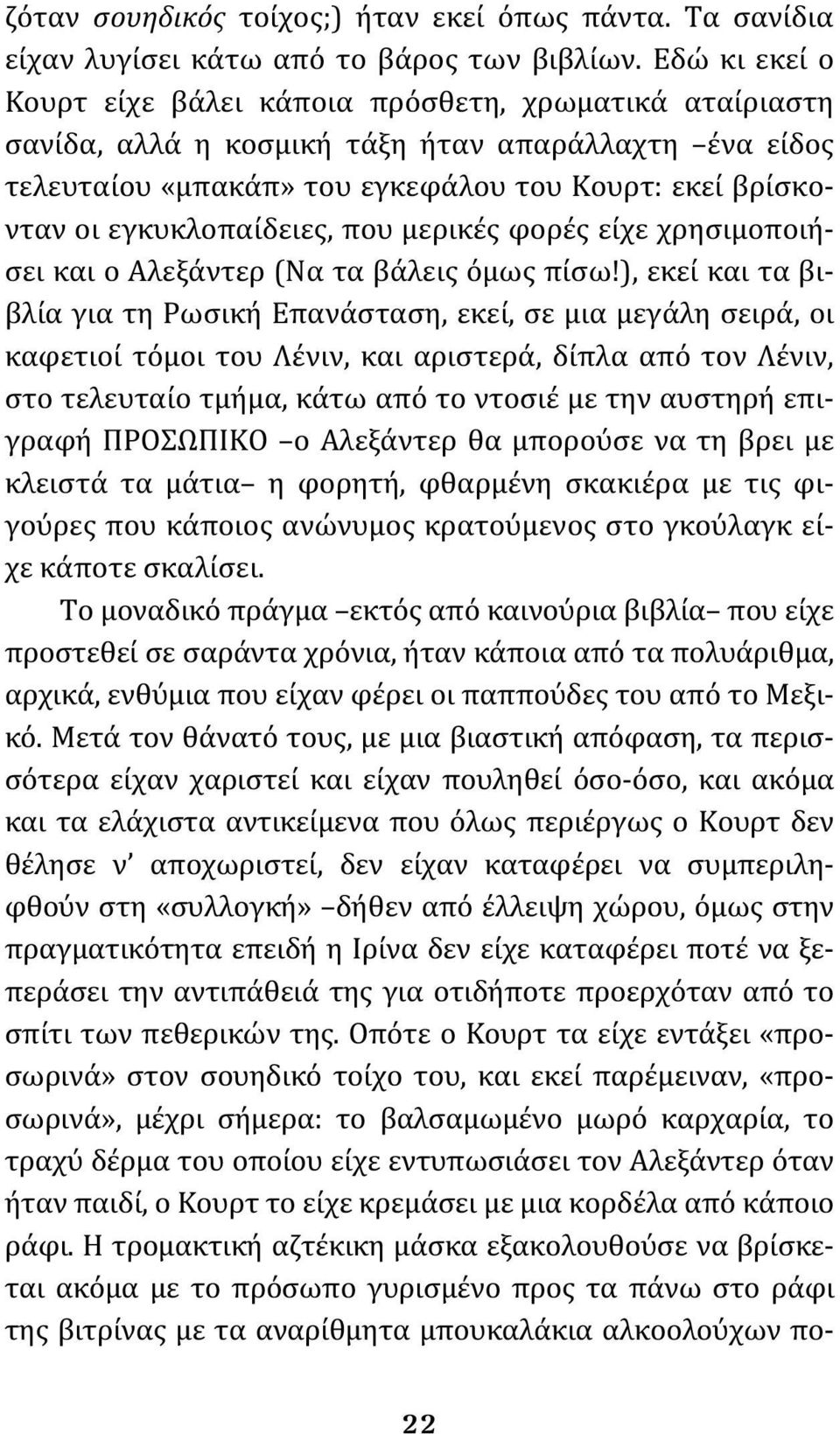 ζόταν σουηδικός τοίχος;) ήταν εκεί όπως πάντα. Τα σανίδια είχαν λυγίσει κάτω από το βάρος των βιβλίων. Εδώ κι εκεί ο Κουρτ είχε βάλει κάποια πρόσθετη, χρωματικά αταίριαστη σανίδα, αλλά η κοσμική τάξη ήταν απαράλλαχτη –ένα είδος τελευταίου «μπακάπ» του εγκεφάλου του Κουρτ: εκεί βρίσκονταν οι εγκυκλοπαίδειες, που μερικές φορές είχε χρησιμοποιήσει και ο Αλεξάντερ (Να τα βάλεις όμως πίσω!), εκεί και τα βιβλία για τη Ρωσική Επανάσταση, εκεί, σε μια μεγάλη σειρά, οι καφετιοί τόμοι του Λένιν, και αριστερά, δίπλα από τον Λένιν, στο τελευταίο τμήμα, κάτω από το ντοσιέ με την αυστηρή επιγραφή ΠΡΟΣΩΠΙΚΟ –ο Αλεξάντερ θα μπορούσε να τη βρει με κλειστά τα μάτια– η φορητή, φθαρμένη σκακιέρα με τις φιγούρες που κάποιος ανώνυμος κρατούμενος στο γκούλαγκ είχε κάποτε σκαλίσει.

Το μοναδικό πράγμα –εκτός από καινούρια βιβλία– που είχε προστεθεί σε σαράντα χρόνια, ήταν κάποια από τα πολυάριθμα, αρχικά, ενθύμια που είχαν φέρει οι παππούδες του από το Μεξικό. Μετά τον θάνατό τους, με μια βιαστική απόφαση, τα περισσότερα είχαν χαριστεί και είχαν πουληθεί όσο-όσο, και ακόμα και τα ελάχιστα αντικείμενα που όλως περιέργως ο Κουρτ δεν θέλησε ν' αποχωριστεί, δεν είχαν καταφέρει να συμπεριληφθούν στη «συλλογή» –δήθεν από έλλειψη χώρου, όμως στην πραγματικότητα επειδή η Ιρίνα δεν είχε καταφέρει ποτέ να ξεπεράσει την αντιπάθειά της για οτιδήποτε προερχόταν από το σπίτι των πεθερικών της. Οπότε ο Κουρτ τα είχε εντάξει «προσωρινά» στον σουηδικό τοίχο του, και εκεί παρέμειναν, «προσωρινά», μέχρι σήμερα: το βαλσαμωμένο μωρό καρχαρία, το τραχύ δέρμα του οποίου είχε εντυπωσιάσει τον Αλεξάντερ όταν ήταν παιδί, ο Κουρτ το είχε κρεμάσει με μια κορδέλα από κάποιο ράφι. Η τρομακτική αζτέκικη μάσκα εξακολουθούσε να βρίσκεται ακόμα με το πρόσωπο γυρισμένο προς τα πάνω στο ράφι της βιτρίνας με τα αναρίθμητα μπουκαλάκια αλκοολούχων πο-

22